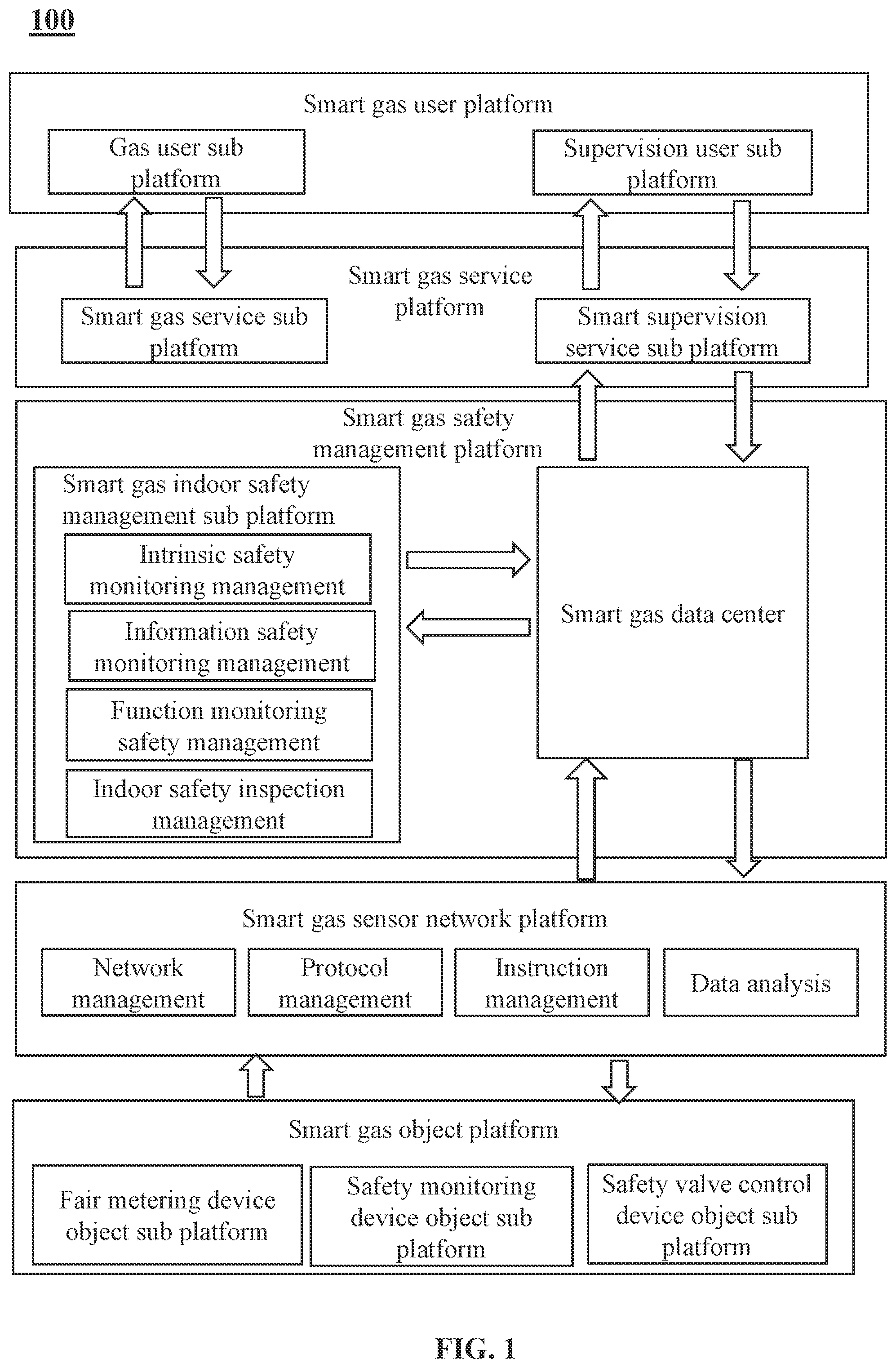 100

Smart gas user platform

Gas user sub platform

Supervision user sub platform

Smart gas service platform

Smart gas service sub platform

Smart supervision service sub platform

Smart gas safety management platform

Smart gas indoor safety management sub platform

Intrinsic safety monitoring management

Information safety monitoring management

Function monitoring safety management

Indoor safety inspection management

Smart gas data center

Smart gas sensor network platform

Network management

Protocol management

Instruction management

Data analysis

Smart gas object platform

Fair metering device object sub platform

Safety monitoring device object sub platform

Safety valve control device object sub platform

FIG. 1